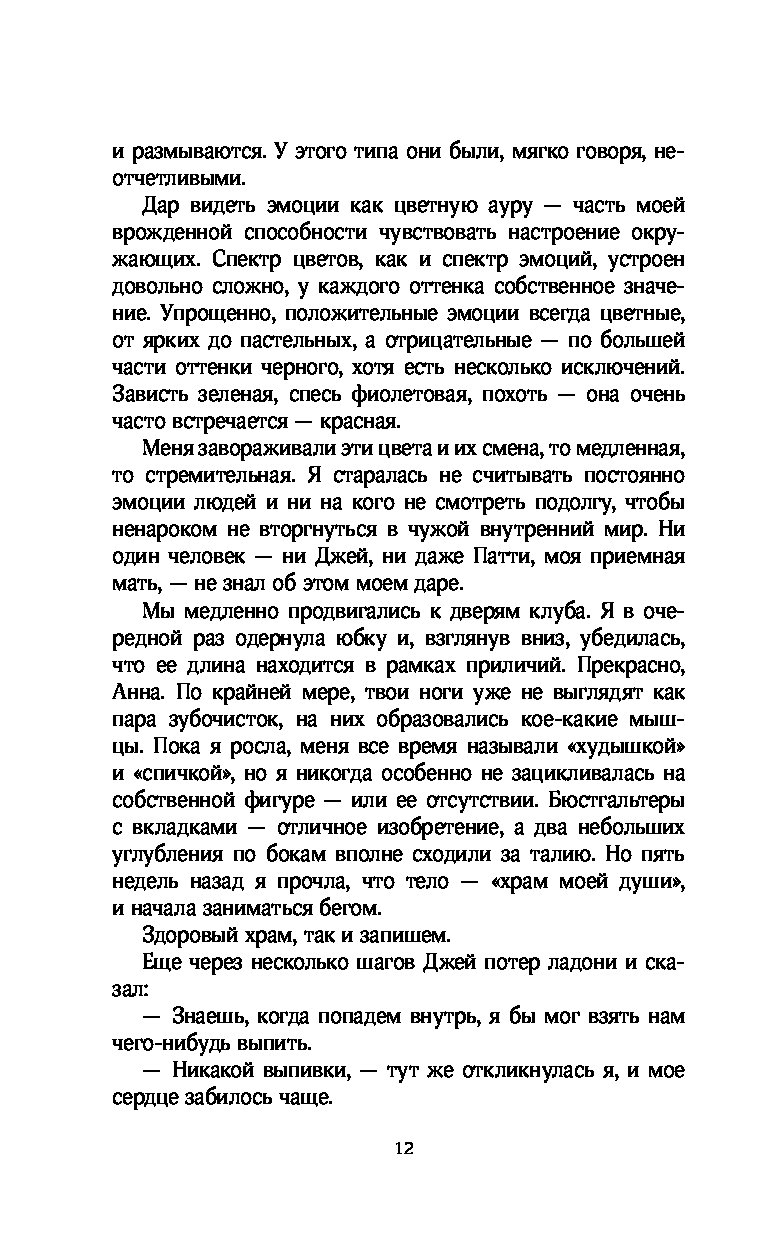 и размываются. У этого типа они были, мягко говоря, неотчетливыми.

Дар видеть эмоции как цветную ауру — часть моей врожденной способности чувствовать настроение окружающих. Спектр цветов, как и спектр эмоций, устроен довольно сложно, у каждого оттенка собственное значение. Упрощенно, положительные эмоции всегда цветные, от ярких до пастельных, а отрицательные — по большей части оттенки черного, хотя есть несколько исключений. Зависть зеленая, спесь фиолетовая, похоть — она очень часто встречается — красная.

Меня завораживали эти цвета и их смена, то медленная, то стремительная. Я старалась не считывать постоянно эмоции людей и ни на кого не смотреть подолгу, чтобы ненароком не вторгнуться в чужой внутренний мир. Ни один человек — ни Джей, ни даже Патти, моя приемная мать, — не знал об этом моем даре.

Мы медленно продвигались к дверям клуба. Я в очередной раз одернула юбку и, взглянув вниз, убедилась, что ее длина находится в рамках приличий. Прекрасно, Анна. По крайней мере, твои ноги уже не выглядят как пара зубочисток, на них образовались кое-какие мышцы. Пока я росла, меня все время называли «худышкой» и «спичкой», но я никогда особенно не зацикливалась на собственной фигуре — или ее отсутствии. Бюстгальтеры с вкладками — отличное изобретение, а два небольших углубления по бокам вполне сходили за талию. Но пять недель назад я прочла, что тело — «храм моей души», и начала заниматься бегом.

Здоровый храм, так и запишем.

Еще через несколько шагов Джей потер ладони и сказал:

— Знаешь, когда попадем внутрь, я бы мог взять нам чего-нибудь выпить.

— Никакой выпивки, — тут же откликнулась я, и мое сердце забилось чаще.

12